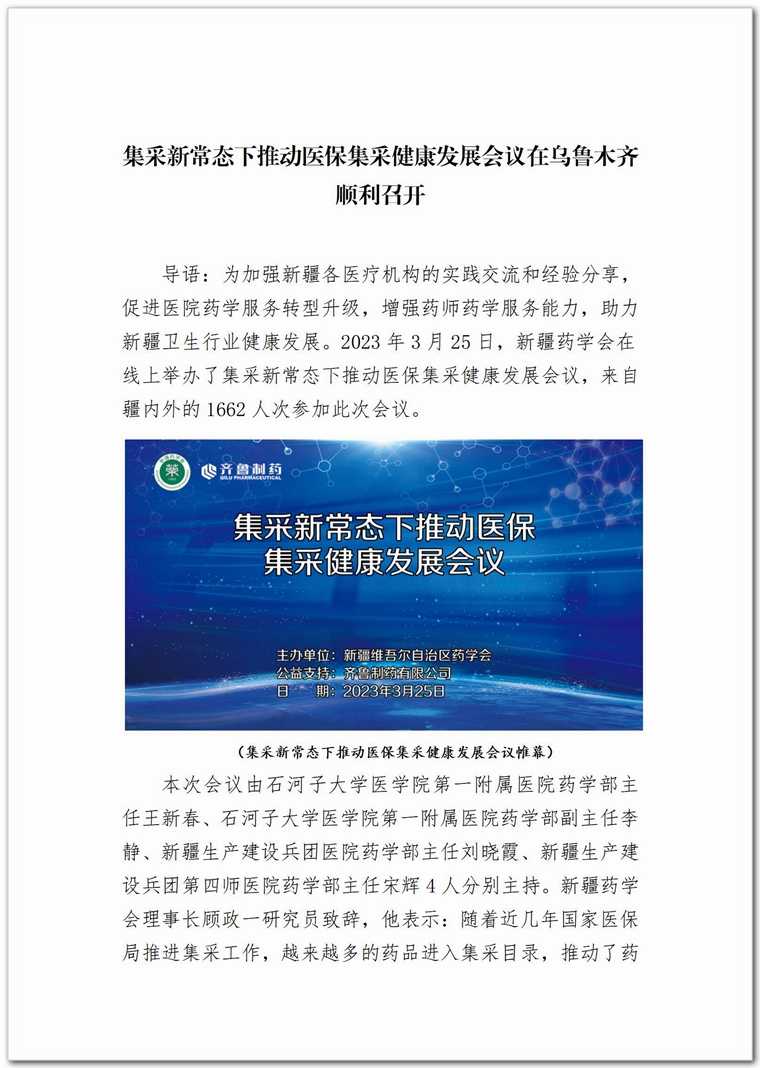 集采新常态下推动医保集采健康发展会议在乌鲁木齐顺利召开

导语：为加强新疆各医疗机构的实践交流和经验分享，促进医院药学服务转型升级，增强药师药学服务能力，助力新疆卫生行业健康发展。2023 年 3 月 25 日，新疆药学会在线上举办了集采新常态下推动医保集采健康发展会议，来自疆内外的 1662 人次参加此次会议。

齐鲁制药
QILU PHARMACEUTICAL

集采新常态下推动医保
集采健康发展会议

主办单位：新疆维吾尔自治区药学会
公益支持：齐鲁制药有限公司
日　期：2023年3月25日

（集采新常态下推动医保集采健康发展会议帷幕）

本次会议由石河子大学医学院第一附属医院药学部主任王新春、石河子大学医学院第一附属医院药学部副主任李静、新疆生产建设兵团医院药学部主任刘晓霞、新疆生产建设兵团第四师医院药学部主任宋辉 4 人分别主持。新疆药学会理事长顾政一研究员致辞，他表示：随着近几年国家医保局推进集采工作，越来越多的药品进入集采目录，推动了药